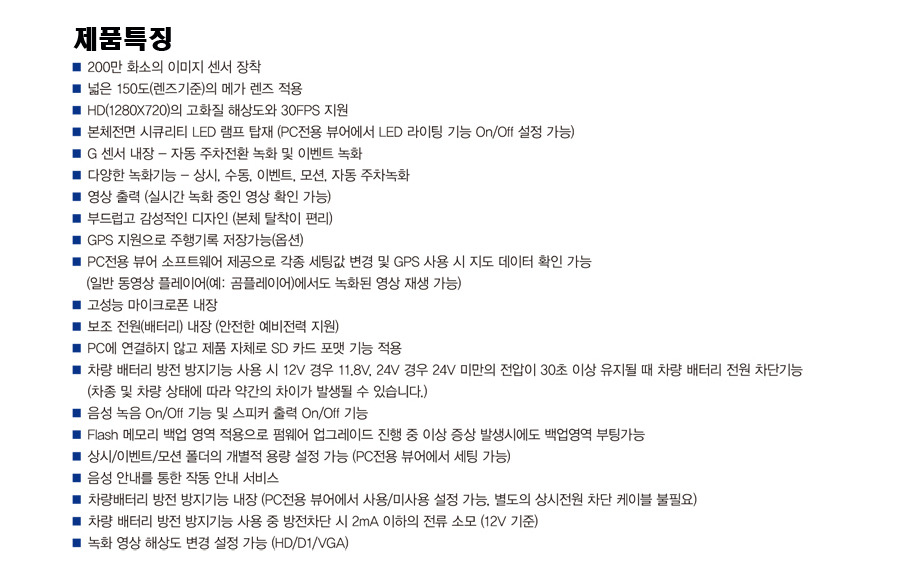 제품특징

■ 200만 화소의 이미지 센서 장착
■ 넓은 150도(렌즈기준)의 메가 렌즈 적용
■ HD(1280X720)의 고화질 해상도와 30FPS 지원
■ 본체전면 시큐리티 LED 램프 탑재 (PC전용 뷰어에서 LED 라이팅 기능 On/Off 설정 가능)
■ G 센서 내장 – 자동 주차전환 녹화 및 이벤트 녹화
■ 다양한 녹화기능 – 상시, 수동, 이벤트, 모션, 자동 주차녹화
■ 영상 출력 (실시간 녹화 중인 영상 확인 가능)
■ 부드럽고 감성적인 디자인 (본체 탈착이 편리)
■ GPS 지원으로 주행기록 저장가능(옵션)
■ PC전용 뷰어 소프트웨어 제공으로 각종 세팅값 변경 및 GPS 사용 시 지도 데이터 확인 가능 (일반 동영상 플레이어(예: 곰플레이어)에서도 녹화된 영상 재생 가능)
■ 고성능 마이크로폰 내장
■ 보조 전원(배터리) 내장 (안전한 예비전력 지원)
■ PC에 연결하지 않고 제품 자체로 SD 카드 포맷 기능 적용
■ 차량 배터리 방전 방지기능 사용 시 12V 경우 11.8V, 24V 경우 24V 미만의 전압이 30초 이상 유지될 때 차량 배터리 전원 차단기능 (차종 및 차량 상태에 따라 약간의 차이가 발생될 수 있습니다.)
■ 음성 녹음 On/Off 기능 및 스피커 출력 On/Off 기능
■ Flash 메모리 백업 영역 적용으로 펌웨어 업그레이드 진행 중 이상 증상 발생시에도 백업영역 부팅가능
■ 상시/이벤트/모션 폴더의 개별적 용량 설정 가능 (PC전용 뷰어에서 세팅 가능)
■ 음성 안내를 통한 작동 안내 서비스
■ 차량배터리 방전 방지기능 내장 (PC전용 뷰어에서 사용/미사용 설정 가능, 별도의 상시전원 차단 케이블 불필요)
■ 차량 배터리 방전 방지기능 사용 중 방전차단 시 2mA 이하의 전류 소모 (12V 기준)
■ 녹화 영상 해상도 변경 설정 가능 (HD/D1/VGA)